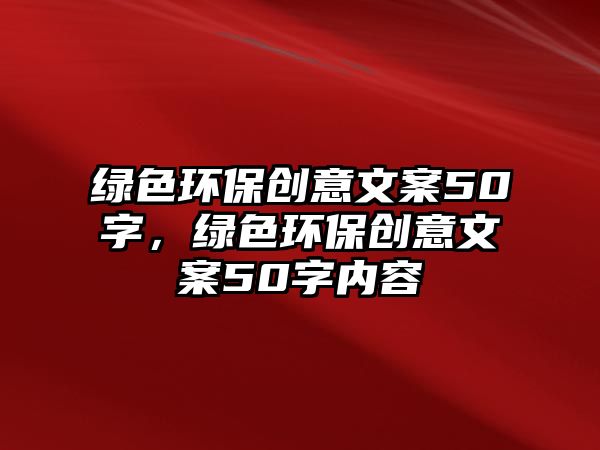 绿色环保创意文案50字，绿色环保创意文案50字内容